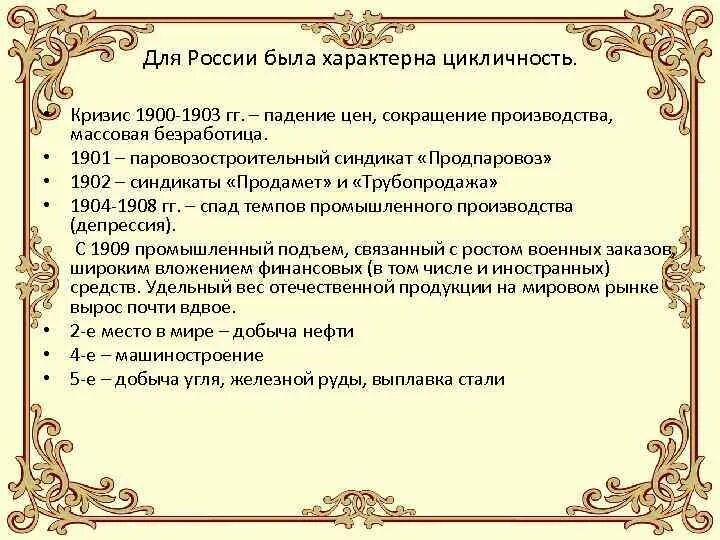 Для России была характерна цикличность.

• Кризис 1900-1903 гг. – падение цен, сокращение производства, массовая безработица.
• 1901 – паровозостроительный синдикат «Продпаровоз»
• 1902 – синдикаты «Продамет» и «Трубопродажа»
• 1904-1908 гг. – спад темпов промышленного производства (депрессия).
С 1909 промышленный подъем, связанный с ростом военных заказов, широким вложением финансовых (в том числе и иностранных) средств. Удельный вес отечественной продукции на мировом рынке вырос почти вдвое.
• 2-е место в мире – добыча нефти
• 4-е – машиностроение
• 5-е – добыча угля, железной руды, выплавка стали